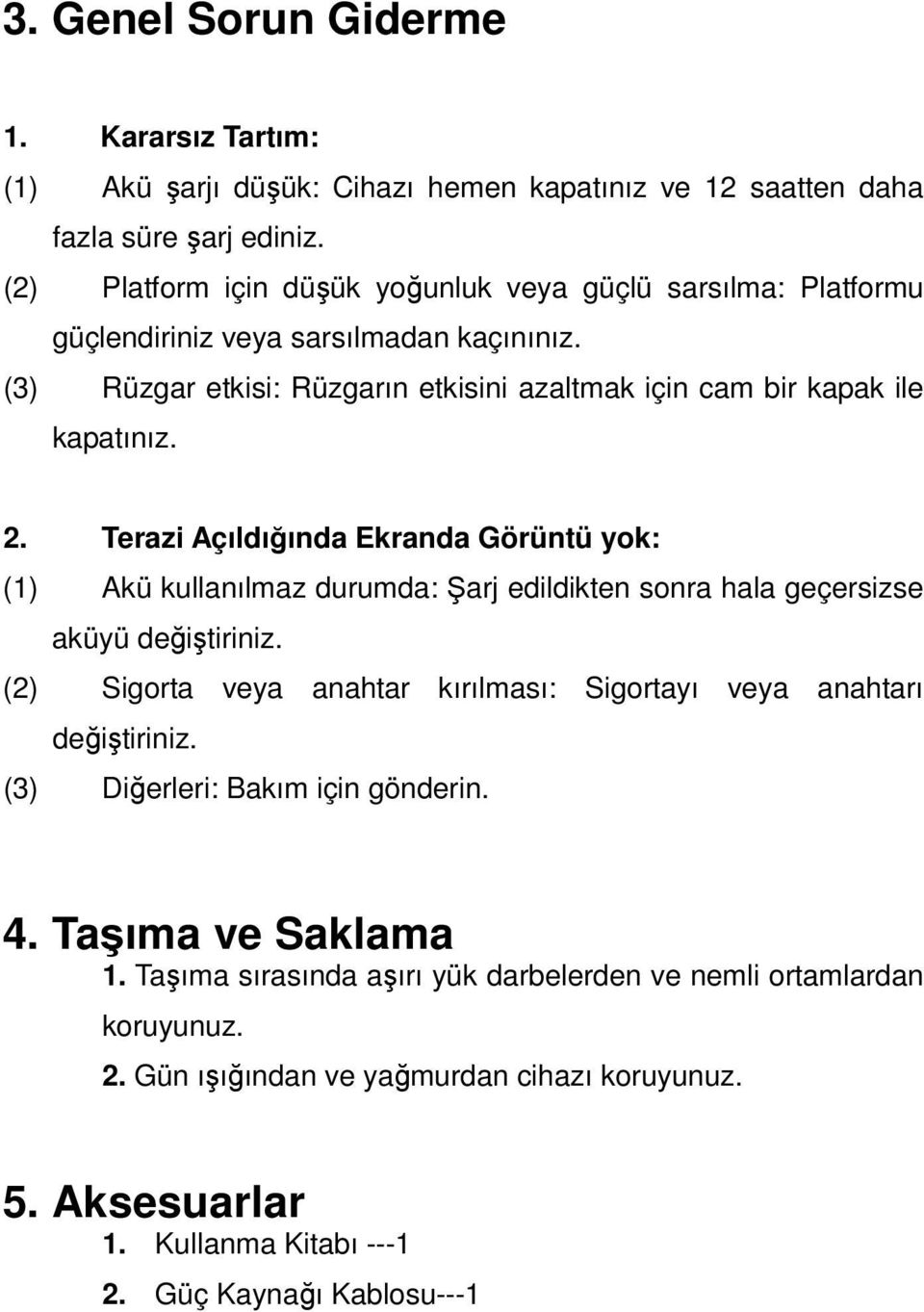 3. Genel Sorun Giderme

1. Kararsız Tartım:

(1) Akü şarjı düşük: Cihazı hemen kapatınız ve 12 saatten daha fazla süre şarj ediniz.

(2) Platform için düşük yoğunluk veya güçlü sarsılma: Platformu güçlendiriniz veya sarsılmadan kaçınınız.

(3) Rüzgar etkisi: Rüzgarın etkisini azaltmak için cam bir kapak ile kapatınız.

2. Terazi Açıldığında Ekranda Görüntü yok:

(1) Akü kullanılmaz durumda: Şarj edildikten sonra hala geçersizse aküyü değiştiriniz.

(2) Sigorta veya anahtar kırılması: Sigortayı veya anahtarı değiştiriniz.

(3) Diğerleri: Bakım için gönderin.

4. Taşıma ve Saklama

1. Taşıma sırasında aşırı yük darbelerden ve nemli ortamlardan koruyunuz.

2. Gün ışığından ve yağmurdan cihazı koruyunuz.

5. Aksesuarlar

1. Kullanma Kitabı ---1

2. Güç Kaynağı Kablosu---1